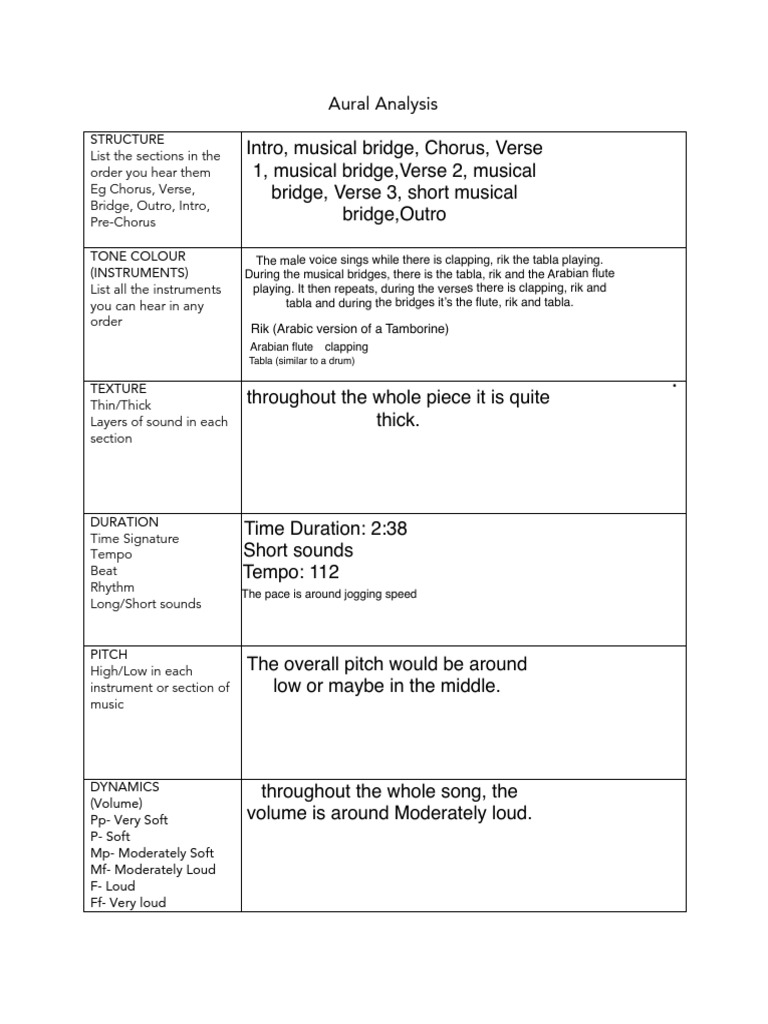 Aural Analysis

| | |
|---|---|
| STRUCTURE List the sections in the order you hear them Eg Chorus, Verse, Bridge, Outro, Intro, Pre-Chorus | Intro, musical bridge, Chorus, Verse 1, musical bridge,Verse 2, musical bridge, Verse 3, short musical bridge,Outro |
| TONE COLOUR (INSTRUMENTS) List all the instruments you can hear in any order | The male voice sings while there is clapping, rik the tabla playing. During the musical bridges, there is the tabla, rik and the Arabian flute playing. It then repeats, during the verses there is clapping, rik and tabla and during the bridges it's the flute, rik and tabla. Rik (Arabic version of a Tamborine) Arabian flute clapping Tabla (similar to a drum) |
| TEXTURE Thin/Thick Layers of sound in each section | throughout the whole piece it is quite thick. |
| DURATION Time Signature Tempo Beat Rhythm Long/Short sounds | Time Duration: 2:38 Short sounds Tempo: 112 The pace is around jogging speed |
| PITCH High/Low in each instrument or section of music | The overall pitch would be around low or maybe in the middle. |
| DYNAMICS (Volume) Pp- Very Soft P- Soft Mp- Moderately Soft Mf- Moderately Loud F- Loud Ff- Very loud | throughout the whole song, the volume is around Moderately loud. |